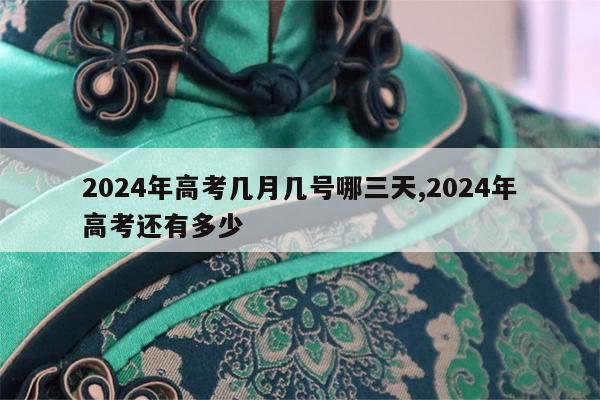 2024年高考几月几号哪三天,2024年高考还有多少